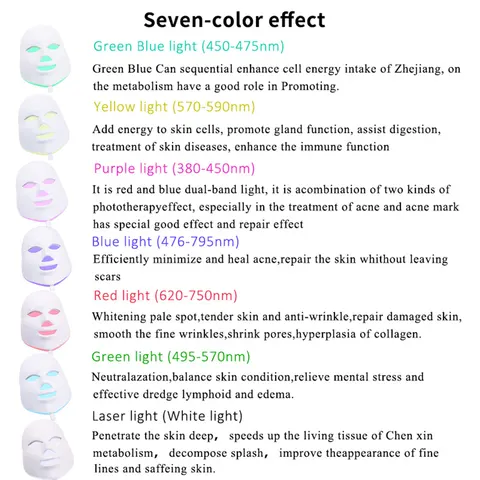 Seven-color effect

Green Blue light (450-475nm)

Green Blue Can sequential enhance cell energy intake of Zhejiang, on the metabolism have a good role in Promoting.

Yellow light (570-590nm)

Add energy to skin cells, promote gland function, assist digestion, treatment of skin diseases, enhance the immune function

Purple light (380-450nm)

It is red and blue dual-band light, it is acombination of two kinds of phototherapyeffect, especially in the treatment of acne and acne mark has special good effect and repair effect

Blue light (476-795nm)

Efficiently minimize and heal acne,repair the skin whithout leaving scars

Red light (620-750nm)

Whitening pale spot,tender skin and anti-wrinkle,repair damaged skin, smooth the fine wrinkles,shrink pores,hyperplasia of collagen.

Green light (495-570nm)

Neutralazation,balance skin condition,relieve mental stress and effective dredge lymphoid and edema.

Laser light (White light)

Penetrate the skin deep， speeds up the living tissue of Chen xin metabolism， decompose splash， improve theappearance of fine lines and saffeing skin.